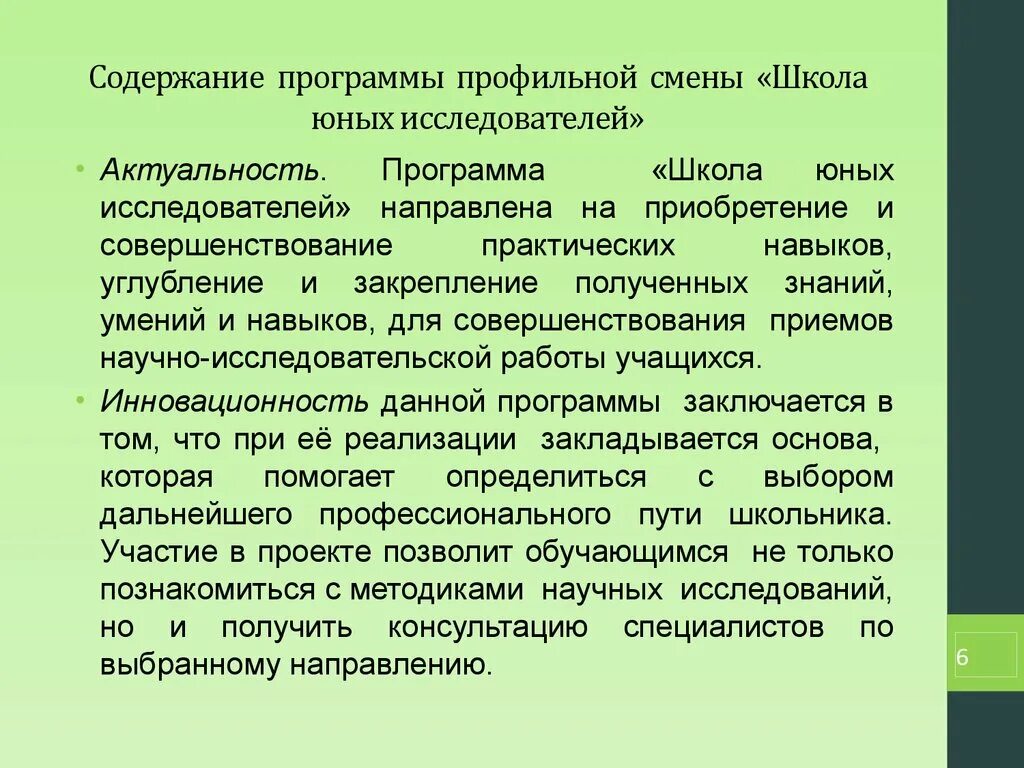 Содержание программы профильной смены «Школа юных исследователей»

• Актуальность. Программа «Школа юных исследователей» направлена на приобретение и совершенствование практических навыков, углубление и закрепление полученных знаний, умений и навыков, для совершенствования приемов научно-исследовательской работы учащихся.

• Инновационность данной программы заключается в том, что при её реализации закладывается основа, которая помогает определиться с выбором дальнейшего профессионального пути школьника. Участие в проекте позволит обучающимся не только познакомиться с методиками научных исследований, но и получить консультацию специалистов по выбранному направлению.

6